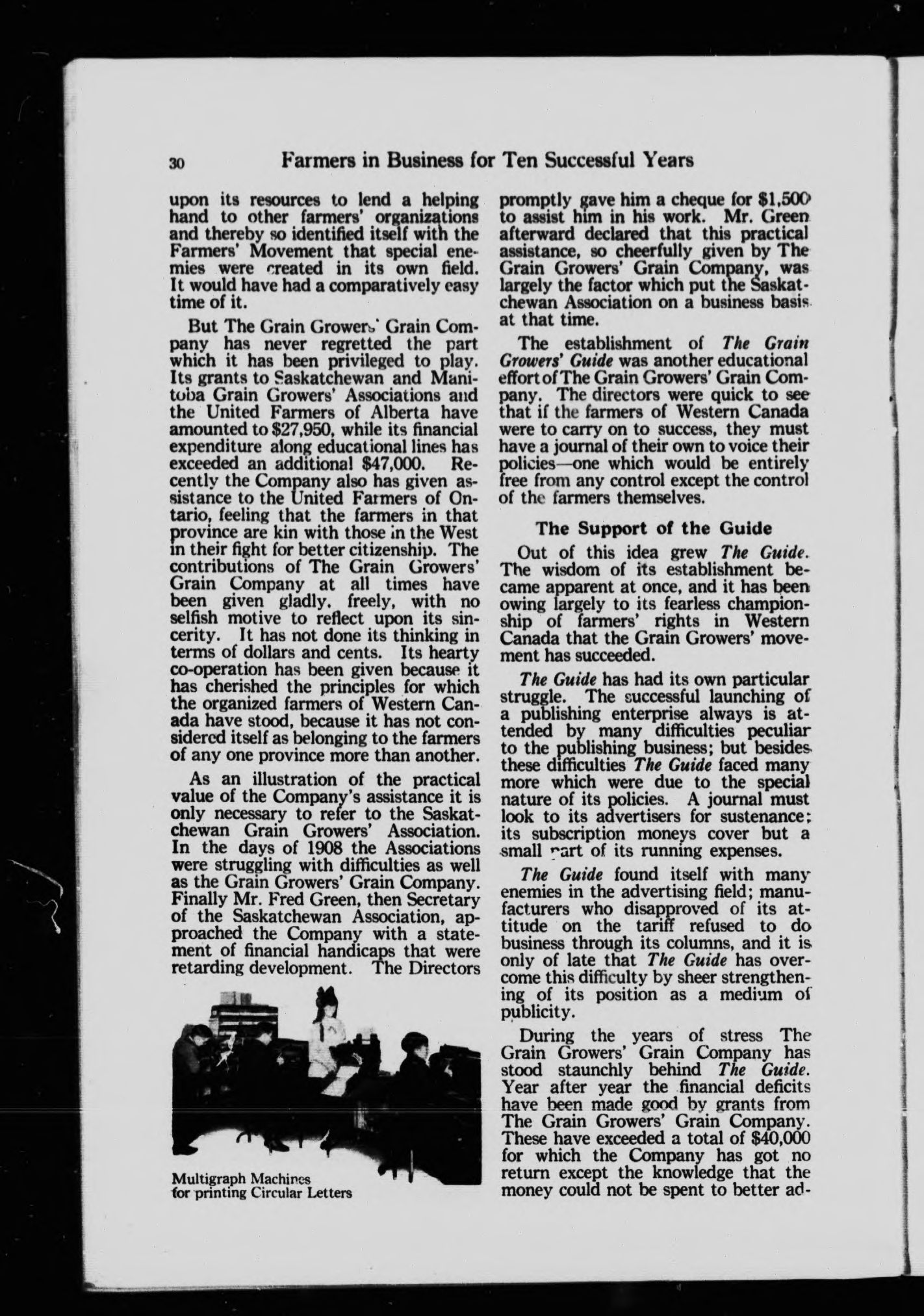 30 Farmers in Business for Ten Successful Years

upon its resources to lend a helping hand to other farmers' organizations and thereby so identified itself with the Farmers' Movement that special enemies were created in its own field. It would have had a comparatively easy time of it.

But The Grain Growers' Grain Company has never regretted the part which it has been privileged to play. Its grants to Saskatchewan and Manitoba Grain Growers' Associations and the United Farmers of Alberta have amounted to $27,950, while its financial expenditure along educational lines has exceeded an additional $47,000. Recently the Company also has given assistance to the United Farmers of Ontario, feeling that the farmers in that province are kin with those in the West in their fight for better citizenship. The contributions of The Grain Growers' Grain Company at all times have been given gladly, freely, with no selfish motive to reflect upon its sincerity. It has not done its thinking in terms of dollars and cents. Its hearty co-operation has been given because it has cherished the principles for which the organized farmers of Western Canada have stood, because it has not considered itself as belonging to the farmers of any one province more than another.

As an illustration of the practical value of the Company's assistance it is only necessary to refer to the Saskatchewan Grain Growers' Association. In the days of 1908 the Associations were struggling with difficulties as well as the Grain Growers' Grain Company. Finally Mr. Fred Green, then Secretary of the Saskatchewan Association, approached the Company with a statement of financial handicaps that were retarding development. The Directors

Multigraph Machines for printing Circular Letters

promptly gave him a cheque for $1,500 to assist him in his work. Mr. Green afterward declared that this practical assistance, so cheerfully given by The Grain Growers' Grain Company, was largely the factor which put the Saskatchewan Association on a business basis at that time.

The establishment of The Grain Growers' Guide was another educational effort of The Grain Growers' Grain Company. The directors were quick to see that if the farmers of Western Canada were to carry on to success, they must have a journal of their own to voice their policies—one which would be entirely free from any control except the control of the farmers themselves.

The Support of the Guide

Out of this idea grew The Guide. The wisdom of its establishment became apparent at once, and it has been owing largely to its fearless championship of farmers' rights in Western Canada that the Grain Growers' movement has succeeded.

The Guide has had its own particular struggle. The successful launching of a publishing enterprise always is attended by many difficulties peculiar to the publishing business; but besides these difficulties The Guide faced many more which were due to the special nature of its policies. A journal must look to its advertisers for sustenance; its subscription moneys cover but a small part of its running expenses.

The Guide found itself with many enemies in the advertising field; manufacturers who disapproved of its attitude on the tariff refused to do business through its columns, and it is only of late that The Guide has overcome this difficulty by sheer strengthening of its position as a medium of publicity.

During the years of stress The Grain Growers' Grain Company has stood staunchly behind The Guide. Year after year the financial deficits have been made good by grants from The Grain Growers' Grain Company. These have exceeded a total of $40,000 for which the Company has got no return except the knowledge that the money could not be spent to better ad-